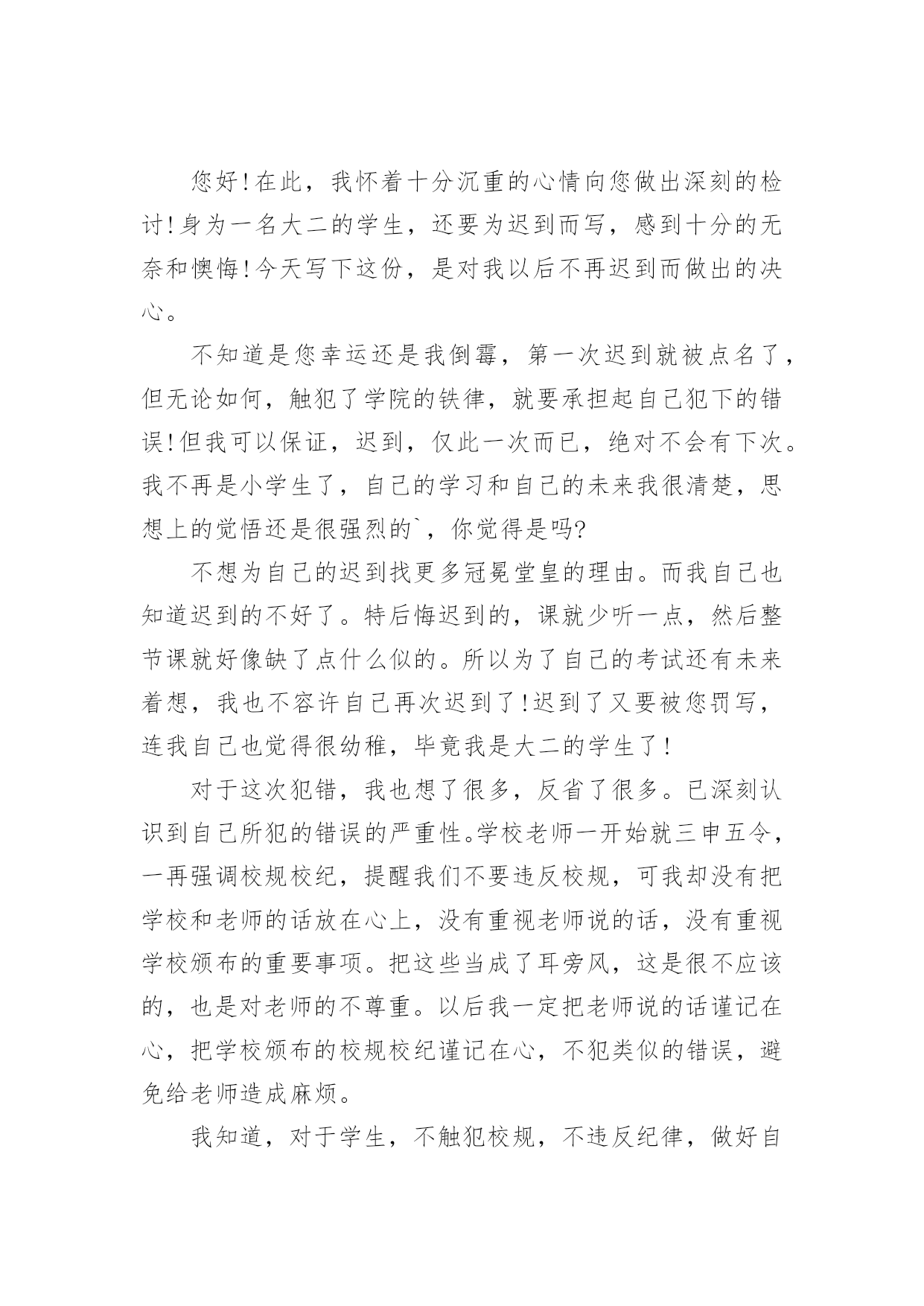 您好!在此，我怀着十分沉重的心情向您做出深刻的检讨!身为一名大二的学生，还要为迟到而写，感到十分的无奈和懊悔!今天写下这份，是对我以后不再迟到而做出的决心。

不知道是您幸运还是我倒霉，第一次迟到就被点名了，但无论如何，触犯了学院的铁律，就要承担起自己犯下的错误!但我可以保证，迟到，仅此一次而已，绝对不会有下次。我不再是小学生了，自己的学习和自己的未来我很清楚，思想上的觉悟还是很强烈的`，你觉得是吗?

不想为自己的迟到找更多冠冕堂皇的理由。而我自己也知道迟到的不好了。特后悔迟到的，课就少听一点，然后整节课就好像缺了点什么似的。所以为了自己的考试还有未来着想，我也不容许自己再次迟到了!迟到了又要被您罚写，连我自己也觉得很幼稚，毕竟我是大二的学生了!

对于这次犯错，我也想了很多，反省了很多。已深刻认识到自己所犯的错误的严重性。学校老师一开始就三申五令，一再强调校规校纪，提醒我们不要违反校规，可我却没有把学校和老师的话放在心上，没有重视老师说的话，没有重视学校颁布的重要事项。把这些当成了耳旁风，这是很不应该的，也是对老师的不尊重。以后我一定把老师说的话谨记在心，把学校颁布的校规校纪谨记在心，不犯类似的错误，避免给老师造成麻烦。

我知道，对于学生，不触犯校规，不违反纪律，做好自